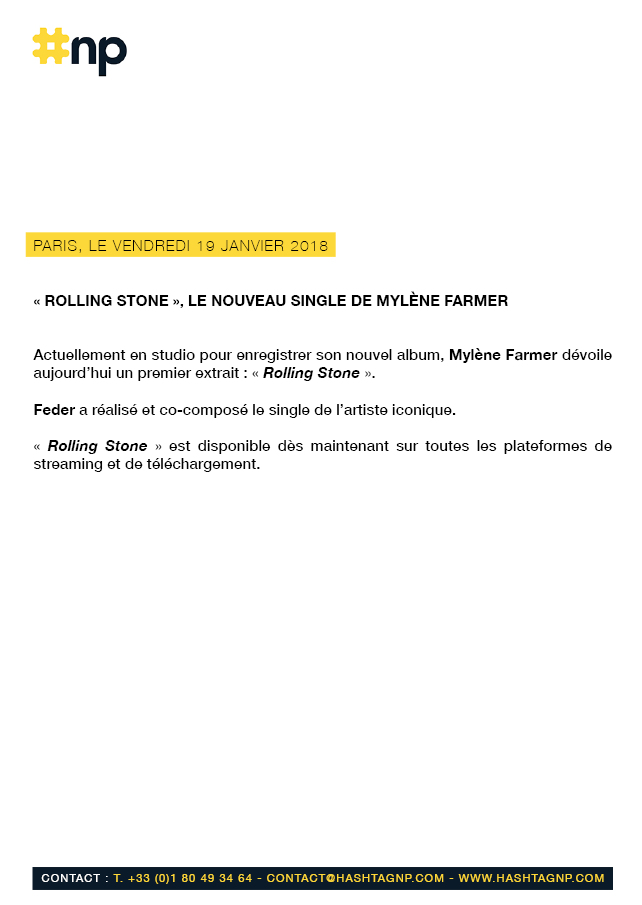 #np

PARIS, LE VENDREDI 19 JANVIER 2018

« ROLLING STONE », LE NOUVEAU SINGLE DE MYLÈNE FARMER

Actuellement en studio pour enregistrer son nouvel album, Mylène Farmer dévoile aujourd'hui un premier extrait : « Rolling Stone ».

Feder a réalisé et co-composé le single de l'artiste iconique.

« Rolling Stone » est disponible dès maintenant sur toutes les plateformes de streaming et de téléchargement.

CONTACT : T. +33 (0)1 80 49 34 64 - CONTACT@HASHTAGNP.COM - WWW.HASHTAGNP.COM